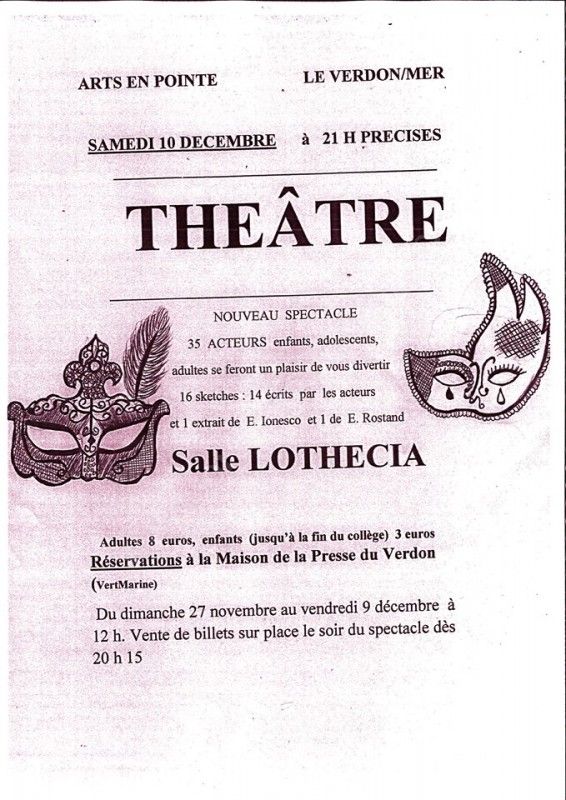 ARTS EN POINTE LE VERDON/MER

SAMEDI 10 DECEMBRE à 21 H PRECISES

THEÂTRE

NOUVEAU SPECTACLE
35 ACTEURS enfants, adolescents, adultes se feront un plaisir de vous divertir
16 sketches : 14 écrits par les acteurs et 1 extrait de E. Ionesco et 1 de E. Rostand

Salle LOTHECIA

Adultes 8 euros, enfants (jusqu'à la fin du collège) 3 euros
Réservations à la Maison de la Presse du Verdon (VertMarine)

Du dimanche 27 novembre au vendredi 9 décembre à 12 h. Vente de billets sur place le soir du spectacle dès 20 h 15